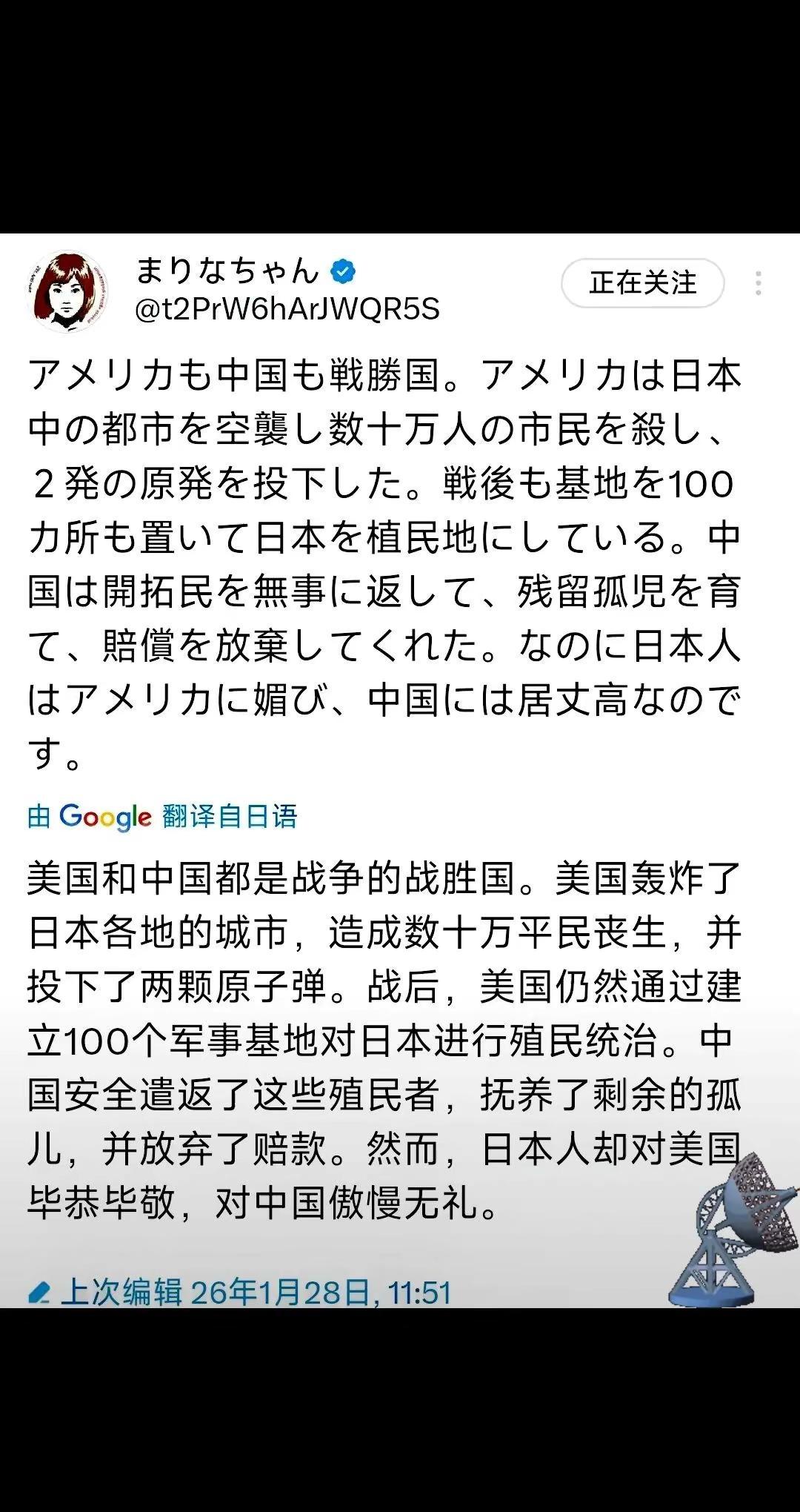 まりなちゃん
@t2PrW6hArJWQR5S

正在关注

アメリカも中国も戦勝国。アメリカは日本中の都市を空襲し数十万人の市民を殺し、２発の原発を投下した。戦後も基地を100カ所も置いて日本を植民地にしている。中国は開拓民を無事に返して、残留孤児を育て、賠償を放棄してくれた。なのに日本人はアメリカに媚び、中国には居丈高なのです。

由 Google 翻译自日语

美国和中国都是战争的战胜国。美国轰炸了日本各地的城市，造成数十万平民丧生，并投下了两颗原子弹。战后，美国仍然通过建立100个军事基地对日本进行殖民统治。中国安全遣返了这些殖民者，抚养了剩余的孤儿，并放弃了赔款。然而，日本人却对美国毕恭毕敬，对中国傲慢无礼。

上次编辑 26年1月28日, 11:51